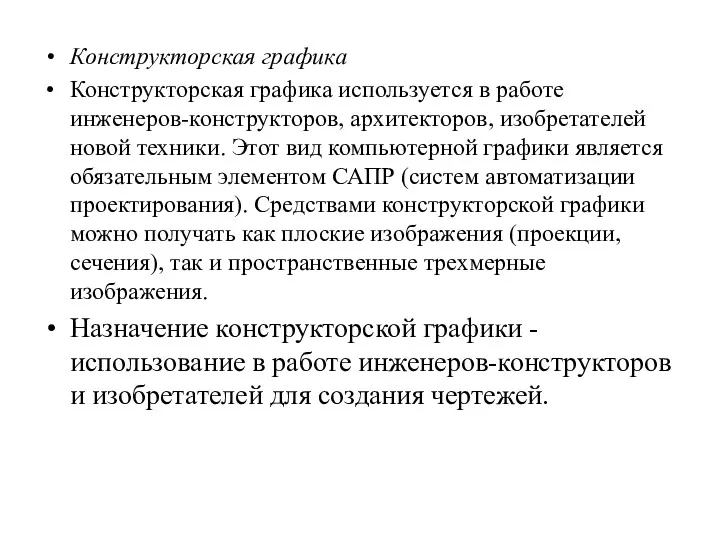 • Конструкторская графика

• Конструкторская графика используется в работе инженеров-конструкторов, архитекторов, изобретателей новой техники. Этот вид компьютерной графики является обязательным элементом САПР (систем автоматизации проектирования). Средствами конструкторской графики можно получать как плоские изображения (проекции, сечения), так и пространственные трехмерные изображения.

• Назначение конструкторской графики - использование в работе инженеров-конструкторов и изобретателей для создания чертежей.